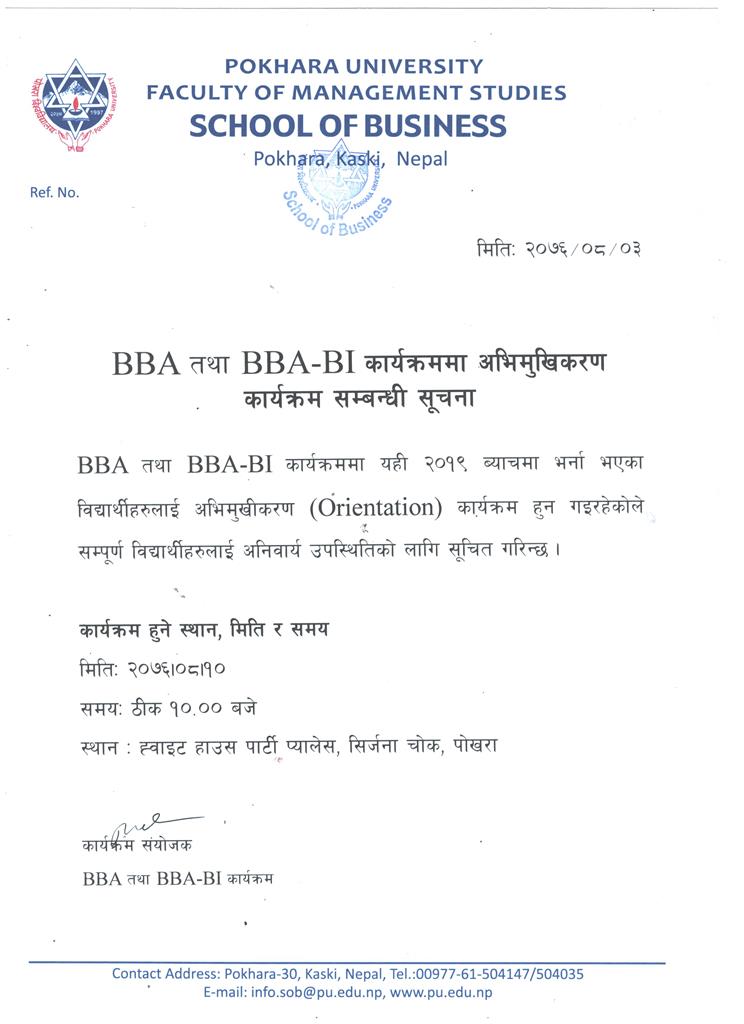 POKHARA UNIVERSITY
FACULTY OF MANAGEMENT STUDIES
SCHOOL OF BUSINESS
Pokhara, Kaski, Nepal

Ref. No.

School of Business

मिति: २०७६/०८/०३

BBA तथा BBA-BI कार्यक्रममा अभिमुखिकरण कार्यक्रम सम्बन्धी सूचना

BBA तथा BBA-BI कार्यक्रममा यही २०१९ ब्याचमा भर्ना भएका विद्यार्थीहरुलाई अभिमुखीकरण (Orientation) कार्यक्रम हुन गइरहेकोले सम्पूर्ण विद्यार्थीहरुलाई अनिवार्य उपस्थितिको लागि सूचित गरिन्छ ।

कार्यक्रम हुने स्थान, मिति र समय
मिति: २०७६।०८।१०
समय: ठीक १०.०० बजे
स्थान : ह्वाइट हाउस पार्टी प्यालेस, सिर्जना चोक, पोखरा

कार्यक्रम संयोजक
BBA तथा BBA-BI कार्यक्रम

Contact Address: Pokhara-30, Kaski, Nepal, Tel.:00977-61-504147/504035
E-mail: info.sob@pu.edu.np, www.pu.edu.np